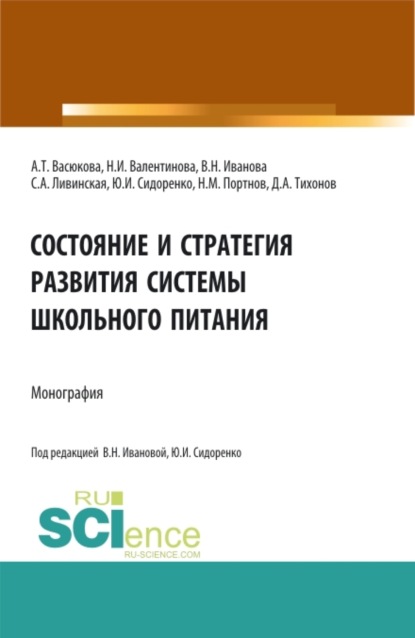 А.Т. Васюкова, Н.И. Валентинова, В.Н. Иванова
С.А. Ливинская, Ю.И. Сидоренко, Н.М. Портнов, Д.А. Тихонов

СОСТОЯНИЕ И СТРАТЕГИЯ РАЗВИТИЯ СИСТЕМЫ ШКОЛЬНОГО ПИТАНИЯ

Монография

Под редакцией В.Н. Ивановой, Ю.И. Сидоренко

RU
SCIence
RU-SCIENCE.COM